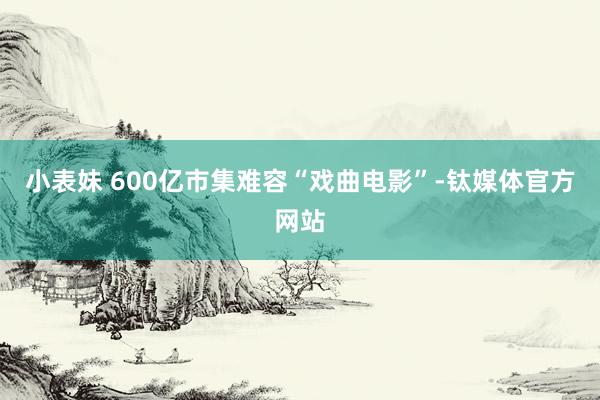 小表妹 600亿市集难容“戏曲电影”-钛媒体官方网站